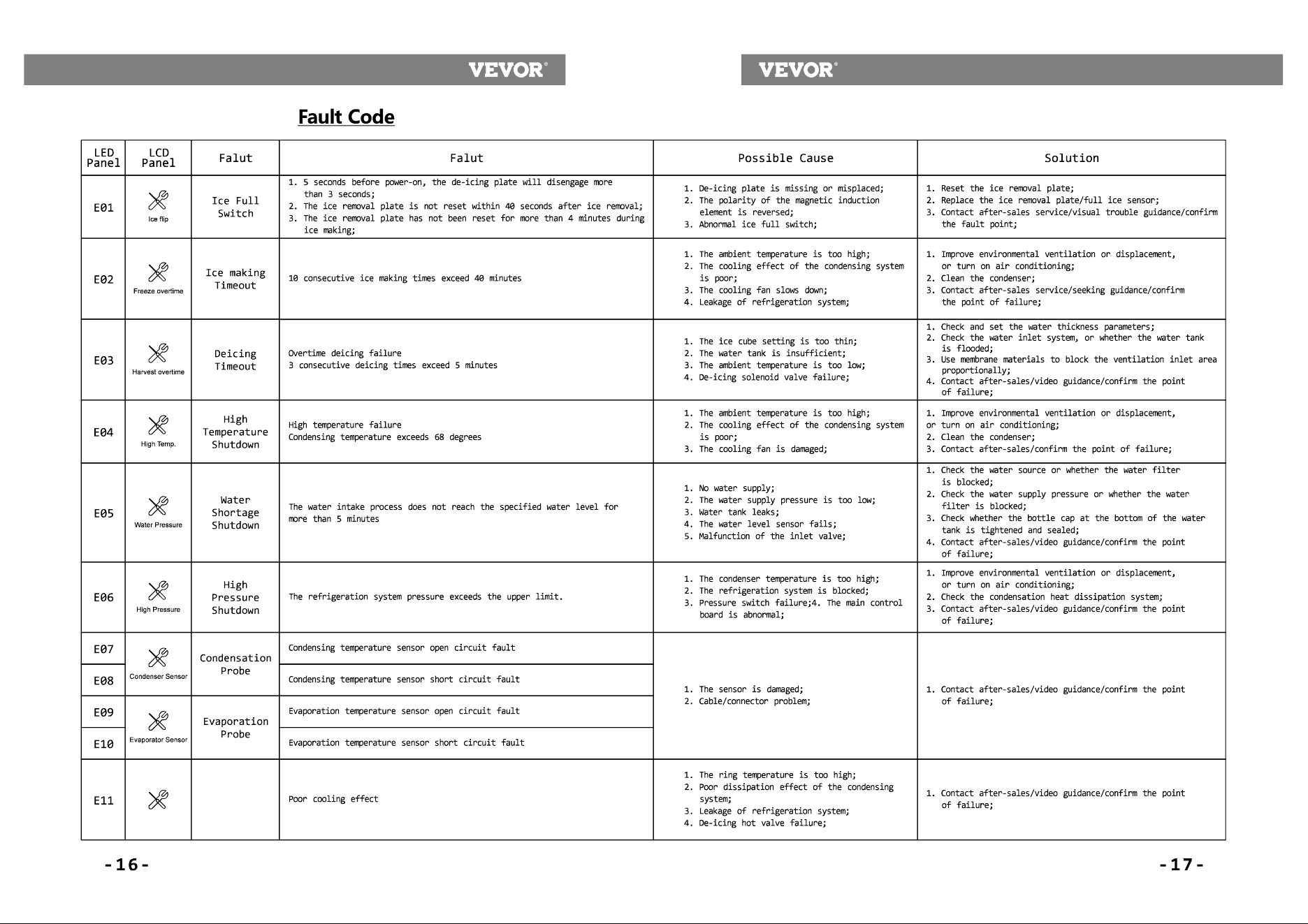 VEVOR®

VEVOR®

Fault Code

| LED Panel | LCD Panel | Falut | Falut | Possible Cause | Solution |
|---|---|---|---|---|---|
| E01 | Ice flip | Ice Full Switch | 1. 5 seconds before power-on, the de-icing plate will disengage more than 3 seconds; 2. The ice removal plate is not reset within 40 seconds after ice removal; 3. The ice removal plate has not been reset for more than 4 minutes during ice making; | 1. De-icing plate is missing or misplaced; 2. The polarity of the magnetic induction element is reversed; 3. Abnormal ice full switch; | 1. Reset the ice removal plate; 2. Replace the ice removal plate/full ice sensor; 3. Contact after-sales service/visual trouble guidance/confirm the fault point; |
| E02 | Freeze overtime | Ice making Timeout | 10 consecutive ice making times exceed 40 minutes | 1. The ambient temperature is too high; 2. The cooling effect of the condensing system is poor; 3. The cooling fan slows down; 4. Leakage of refrigeration system; | 1. Improve environmental ventilation or displacement, or turn on air conditioning; 2. Clean the condenser; 3. Contact after-sales service/seeking guidance/confirm the point of failure; |
| E03 | Harvest overtime | Deicing Timeout | Overtime deicing failure 3 consecutive deicing times exceed 5 minutes | 1. The ice cube setting is too thin; 2. The water tank is insufficient; 3. The ambient temperature is too low; 4. De-icing solenoid valve failure; | 1. Check and set the water thickness parameters; 2. Check the water inlet system, or whether the water tank is flooded; 3. Use membrane materials to block the ventilation inlet area proportionally; 4. Contact after-sales/video guidance/confirm the point of failure; |
| E04 | High Temp. | High Temperature Shutdown | High temperature failure Condensing temperature exceeds 68 degrees | 1. The ambient temperature is too high; 2. The cooling effect of the condensing system is poor; 3. The cooling fan is damaged; | 1. Improve environmental ventilation or displacement, or turn on air conditioning; 2. Clean the condenser; 3. Contact after-sales/confirm the point of failure; |
| E05 | Water Pressure | Water Shortage Shutdown | The water intake process does not reach the specified water level for more than 5 minutes | 1. No water supply; 2. The water supply pressure is too low; 3. Water tank leaks; 4. The water level sensor fails; 5. Malfunction of the inlet valve; | 1. Check the water source or whether the water filter is blocked; 2. Check the water supply pressure or whether the water filter is blocked; 3. Check whether the bottle cap at the bottom of the water tank is tightened and sealed; 4. Contact after-sales/video guidance/confirm the point of failure; |
| E06 | High Pressure | High Pressure Shutdown | The refrigeration system pressure exceeds the upper limit. | 1. The condenser temperature is too high; 2. The refrigeration system is blocked; 3. Pressure switch failure;4. The main control board is abnormal; | 1. Improve environmental ventilation or displacement, or turn on air conditioning; 2. Check the condensation heat dissipation system; 3. Contact after-sales/video guidance/confirm the point of failure; |
| E07 | Condenser Sensor | Condensation Probe | Condensing temperature sensor open circuit fault | 1. The sensor is damaged; 2. Cable/connector problem; | 1. Contact after-sales/video guidance/confirm the point of failure; |
| E08 | | | Condensing temperature sensor short circuit fault | | |
| E09 | Evaporator Sensor | Evaporation Probe | Evaporation temperature sensor open circuit fault | | |
| E10 | | | Evaporation temperature sensor short circuit fault | | |
| E11 | | | Poor cooling effect | 1. The ring temperature is too high; 2. Poor dissipation effect of the condensing system; 3. Leakage of refrigeration system; 4. De-icing hot valve failure; | 1. Contact after-sales/video guidance/confirm the point of failure; |

-16-

-17-